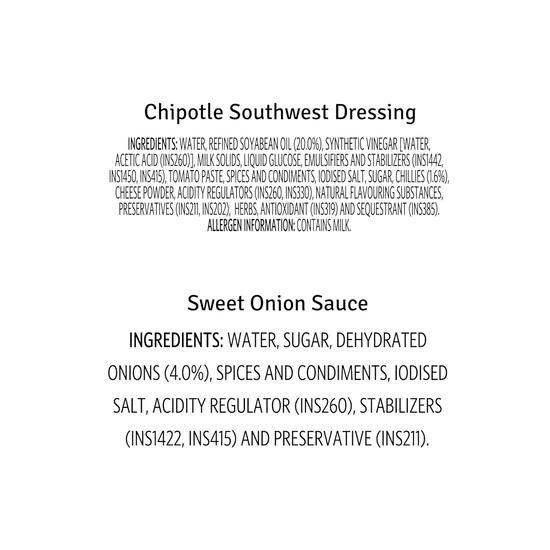 Chipotle Southwest Dressing

INGREDIENTS: WATER, REFINED SOYABEAN OIL (20.0%), SYNTHETIC VINEGAR [WATER, ACETIC ACID (INS260)], MILK SOLIDS, LIQUID GLUCOSE, EMULSIFIERS AND STABILIZERS (INS1442, INS1450, INS415), TOMATO PASTE, SPICES AND CONDIMENTS, IODISED SALT, SUGAR, CHILLIES (1.6%), CHEESE POWDER, ACIDITY REGULATORS (INS260, INS330), NATURAL FLAVOURING SUBSTANCES, PRESERVATIVES (INS211, INS202), HERBS, ANTIOXIDANT (INS319) AND SEQUESTRANT (INS385).
ALLERGEN INFORMATION: CONTAINS MILK.

Sweet Onion Sauce

INGREDIENTS: WATER, SUGAR, DEHYDRATED ONIONS (4.0%), SPICES AND CONDIMENTS, IODISED SALT, ACIDITY REGULATOR (INS260), STABILIZERS (INS1422, INS415) AND PRESERVATIVE (INS211).